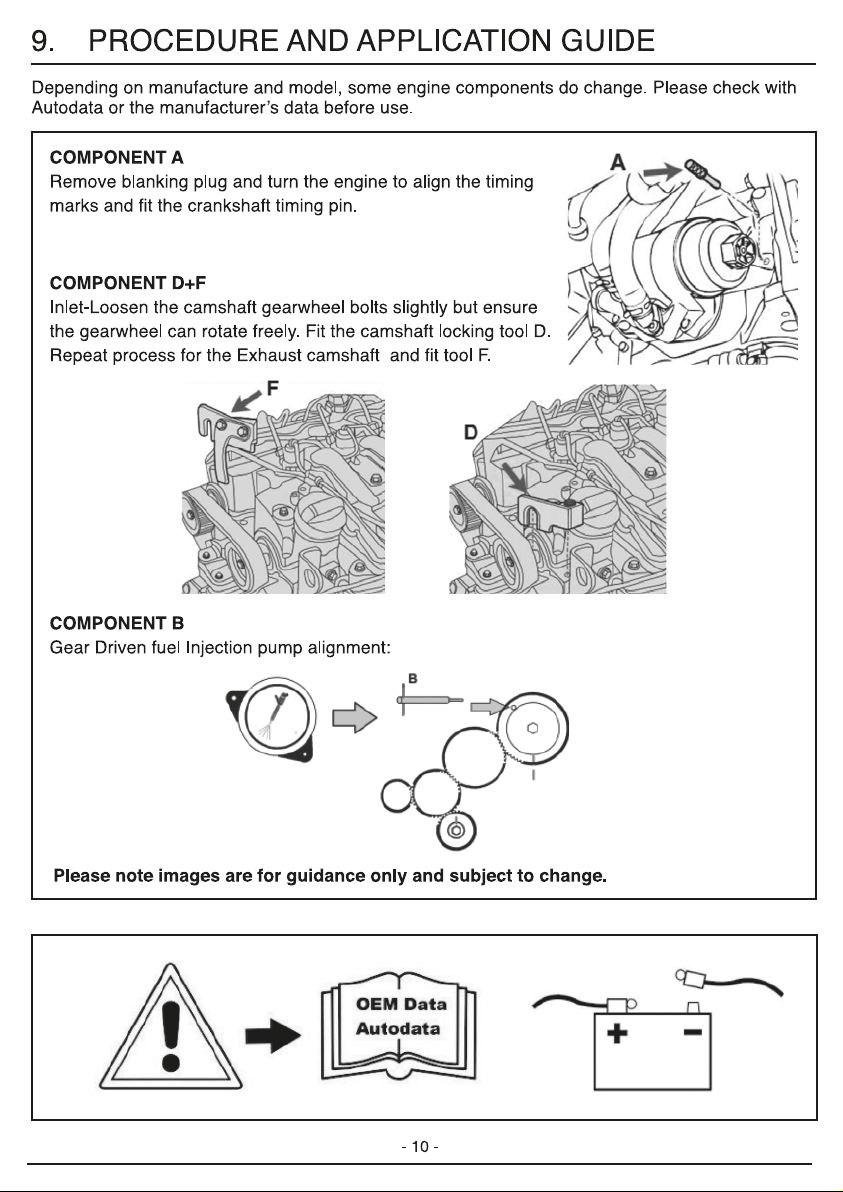 9. PROCEDURE AND APPLICATION GUIDE

Depending on manufacture and model, some engine components do change. Please check with Autodata or the manufacturer's data before use.

COMPONENT A
Remove blanking plug and turn the engine to align the timing marks and fit the crankshaft timing pin.

A

COMPONENT D+F
Inlet-Loosen the camshaft gearwheel bolts slightly but ensure the gearwheel can rotate freely. Fit the camshaft locking tool D. Repeat process for the Exhaust camshaft and fit tool F.

F

D

COMPONENT B
Gear Driven fuel Injection pump alignment:

B

Please note images are for guidance only and subject to change.

OEM Data
Autodata

+ −

- 10 -